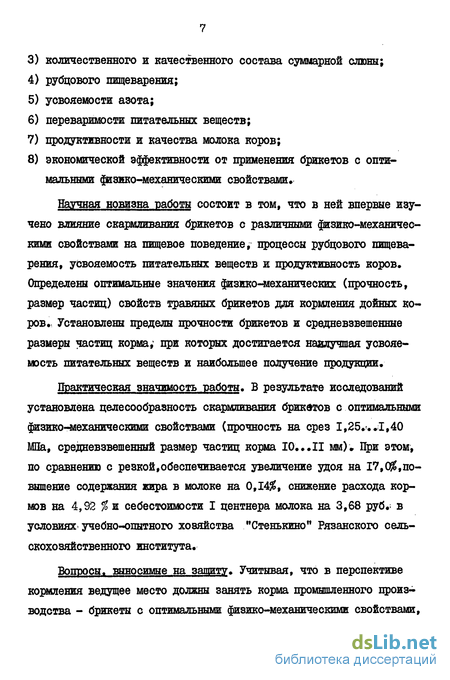 7

3) количественного и качественного состава суммарной слюны;
4) рубцового пищеварения;
5) усвояемости азота;
6) переваримости питательных веществ;
7) продуктивности и качества молока коров;
8) экономической эффективности от применения брикетов с оптимальными физико-механическими свойствами.

Научная новизна работы состоит в том, что в ней впервые изучено влияние скармливания брикетов с различными физико-механическими свойствами на пищевое поведение, процессы рубцового пищеварения, усвояемость питательных веществ и продуктивность коров. Определены оптимальные значения физико-механических (прочность, размер частиц) свойств травяных брикетов для кормления дойных коров. Установлены пределы прочности брикетов и средневзвешенные размеры частиц корма, при которых достигается наилучшая усвояемость питательных веществ и наибольшее получение продукции.

Практическая значимость работы. В результате исследований установлена целесообразность скармливания брикетов с оптимальными физико-механическими свойствами (прочность на срез I,25...I,40 МПа, средневзвешенный размер частиц корма I0...II мм). При этом, по сравнению с резкой,обеспечивается увеличение удоя на I7,0%,повышение содержания жира в молоке на 0,I4%, снижение расхода кормов на 4,92 % и себестоимости I центнера молока на 3,68 руб. в условиях учебно-опытного хозяйства "Стенькино" Рязанского сельскохозяйственного института.

Вопросы, выносимые на защиту. Учитывая, что в перспективе кормления ведущее место должны занять корма промышленного производства - брикеты с оптимальными физико-механическими свойствами,

dsLib.net
библиотека диссертаций